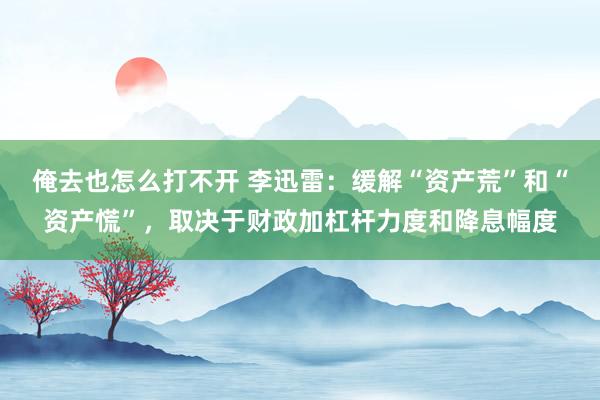 俺去也怎么打不开 李迅雷：缓解“资产荒”和“资产慌”，取决于财政加杠杆力度和降息幅度